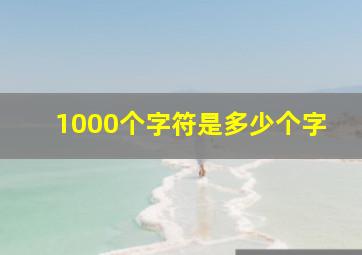 1000个字符是多少个字